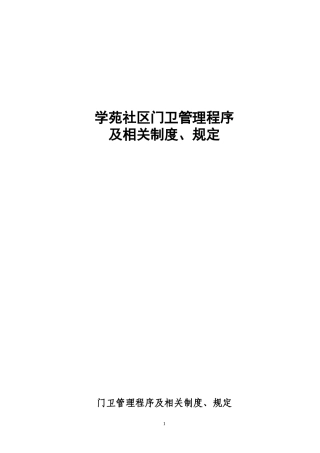 学苑社区门卫管理程序
及相关制度、规定

门卫管理程序及相关制度、规定

1